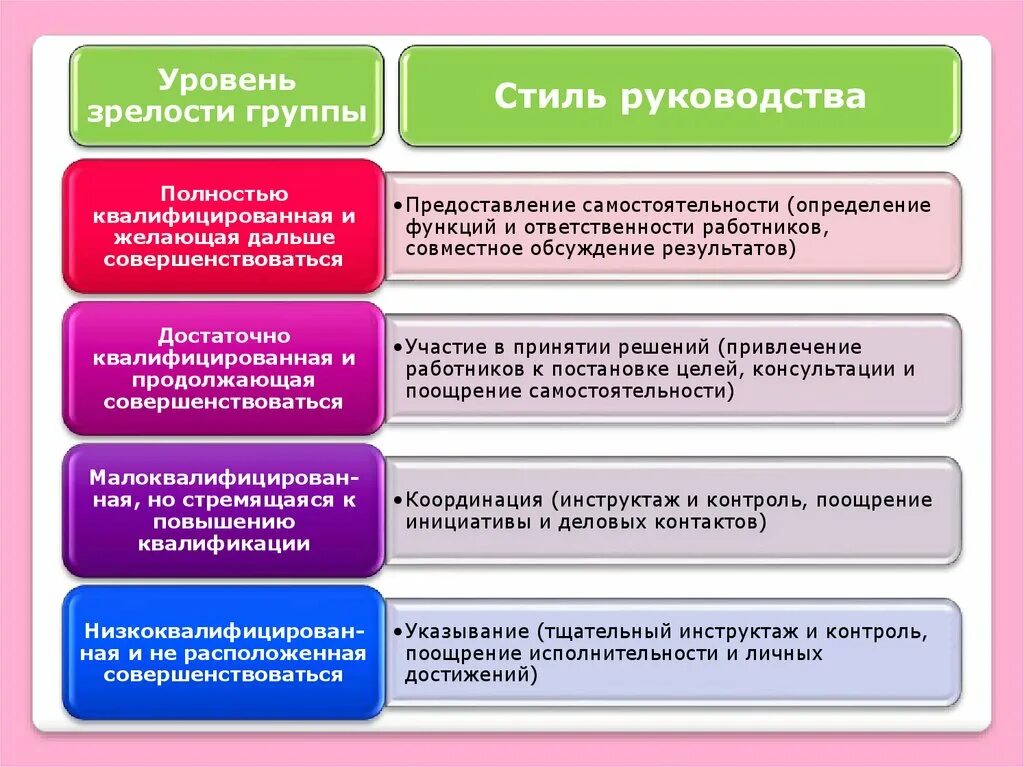 | Уровень зрелости группы | Стиль руководства |
|---|---|
| Полностью квалифицированная и желающая дальше совершенствоваться | •Предоставление самостоятельности (определение функций и ответственности работников, совместное обсуждение результатов) |
| Достаточно квалифицированная и продолжающая совершенствоваться | •Участие в принятии решений (привлечение работников к постановке целей, консультации и поощрение самостоятельности) |
| Малоквалифицированная, но стремящаяся к повышению квалификации | •Координация (инструктаж и контроль, поощрение инициативы и деловых контактов) |
| Низкоквалифицированная и не расположенная совершенствоваться | •Указывание (тщательный инструктаж и контроль, поощрение исполнительности и личных достижений) |